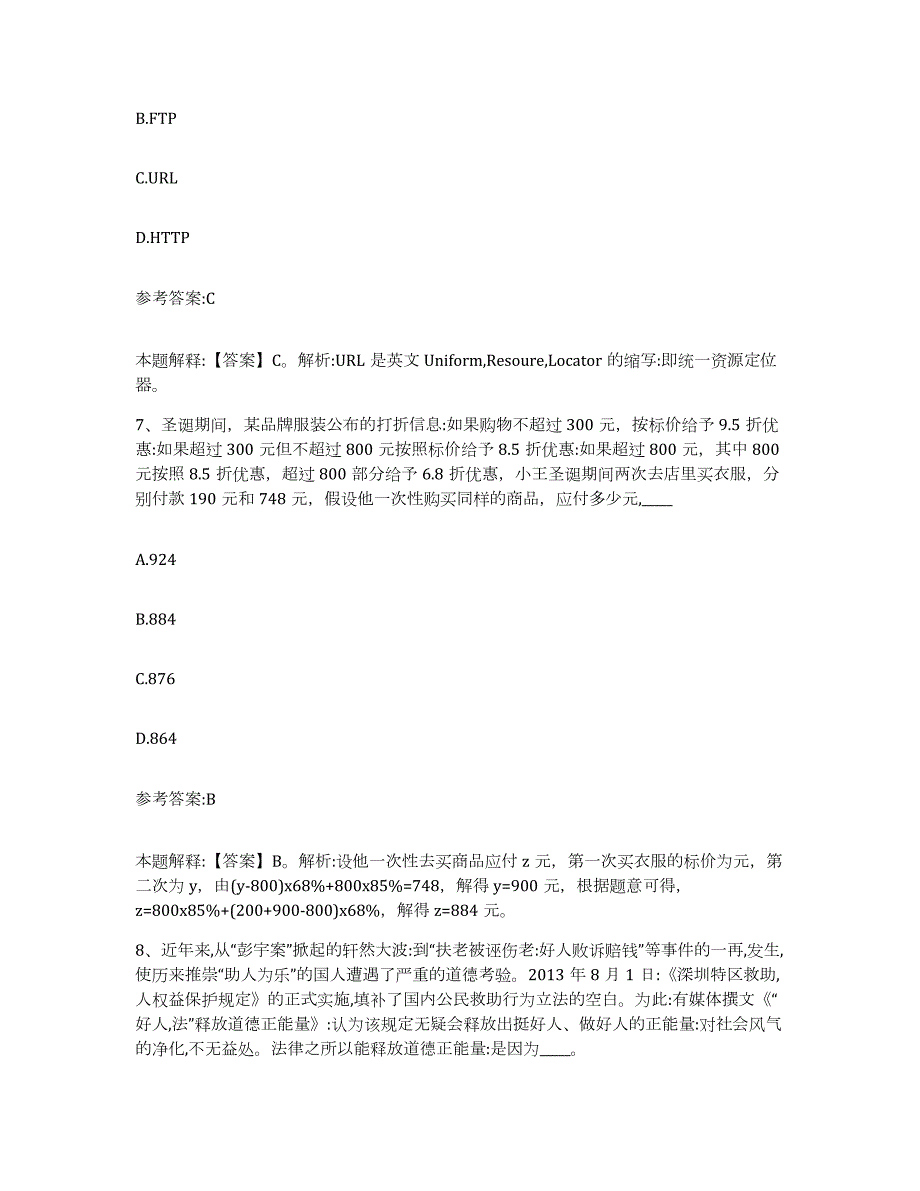 B.FTP

C.URL

D.HTTP

参考答案:C

本题解释:【答案】C。解析:URL 是英文 Uniform,Resoure,Locator 的缩写:即统一资源定位器。

7、圣诞期间，某品牌服装公布的打折信息:如果购物不超过 300 元，按标价给予 9.5 折优惠:如果超过 300 元但不超过 800 元按照标价给予 8.5 折优惠:如果超过 800 元，其中 800 元按照 8.5 折优惠，超过 800 部分给予 6.8 折优惠，小王圣诞期间两次去店里买衣服，分别付款 190 元和 748 元，假设他一次性购买同样的商品，应付多少元,____

A.924

B.884

C.876

D.864

参考答案:B

本题解释:【答案】B。解析:设他一次性去买商品应付 z 元，第一次买衣服的标价为元，第二次为 y，由(y-800)x68%+800x85%=748，解得 y=900 元，根据题意可得，z=800x85%+(200+900-800)x68%，解得 z=884 元。

8、近年来,从“彭宇案”掀起的轩然大波:到“扶老被诬伤老:好人败诉赔钱”等事件的一再,发生,使历来推崇“助人为乐”的国人遭遇了严重的道德考验。2013 年 8 月 1 日:《深圳特区救助,人权益保护规定》的正式实施,填补了国内公民救助行为立法的空白。为此:有媒体撰文《“好人,法”释放道德正能量》:认为该规定无疑会释放出挺好人、做好人的正能量:对社会风气的净化,不无益处。法律之所以能释放道德正能量:是因为____。